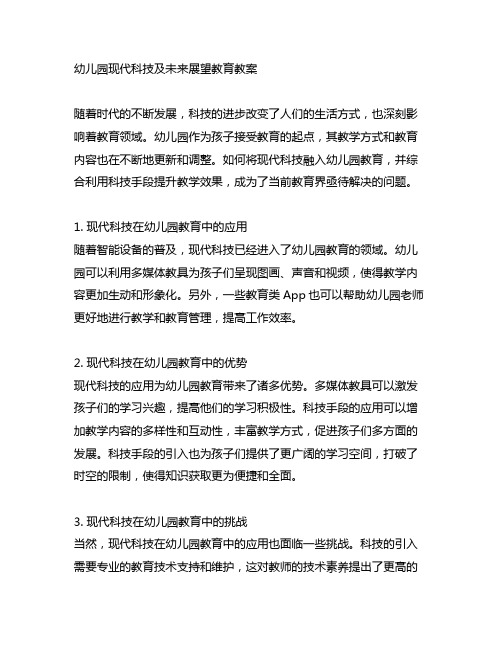 幼儿园现代科技及未来展望教育教案

随着时代的不断发展，科技的进步改变了人们的生活方式，也深刻影响着教育领域。幼儿园作为孩子接受教育的起点，其教学方式和教育内容也在不断地更新和调整。如何将现代科技融入幼儿园教育，并综合利用科技手段提升教学效果，成为了当前教育界亟待解决的问题。

1. 现代科技在幼儿园教育中的应用
随着智能设备的普及，现代科技已经进入了幼儿园教育的领域。幼儿园可以利用多媒体教具为孩子们呈现图画、声音和视频，使得教学内容更加生动和形象化。另外，一些教育类 App 也可以帮助幼儿园老师更好地进行教学和教育管理，提高工作效率。

2. 现代科技在幼儿园教育中的优势
现代科技的应用为幼儿园教育带来了诸多优势。多媒体教具可以激发孩子们的学习兴趣，提高他们的学习积极性。科技手段的应用可以增加教学内容的多样性和互动性，丰富教学方式，促进孩子们多方面的发展。科技手段的引入也为孩子们提供了更广阔的学习空间，打破了时空的限制，使得知识获取更为便捷和全面。

3. 现代科技在幼儿园教育中的挑战
当然，现代科技在幼儿园教育中的应用也面临一些挑战。科技的引入需要专业的教育技术支持和维护，这对教师的技术素养提出了更高的